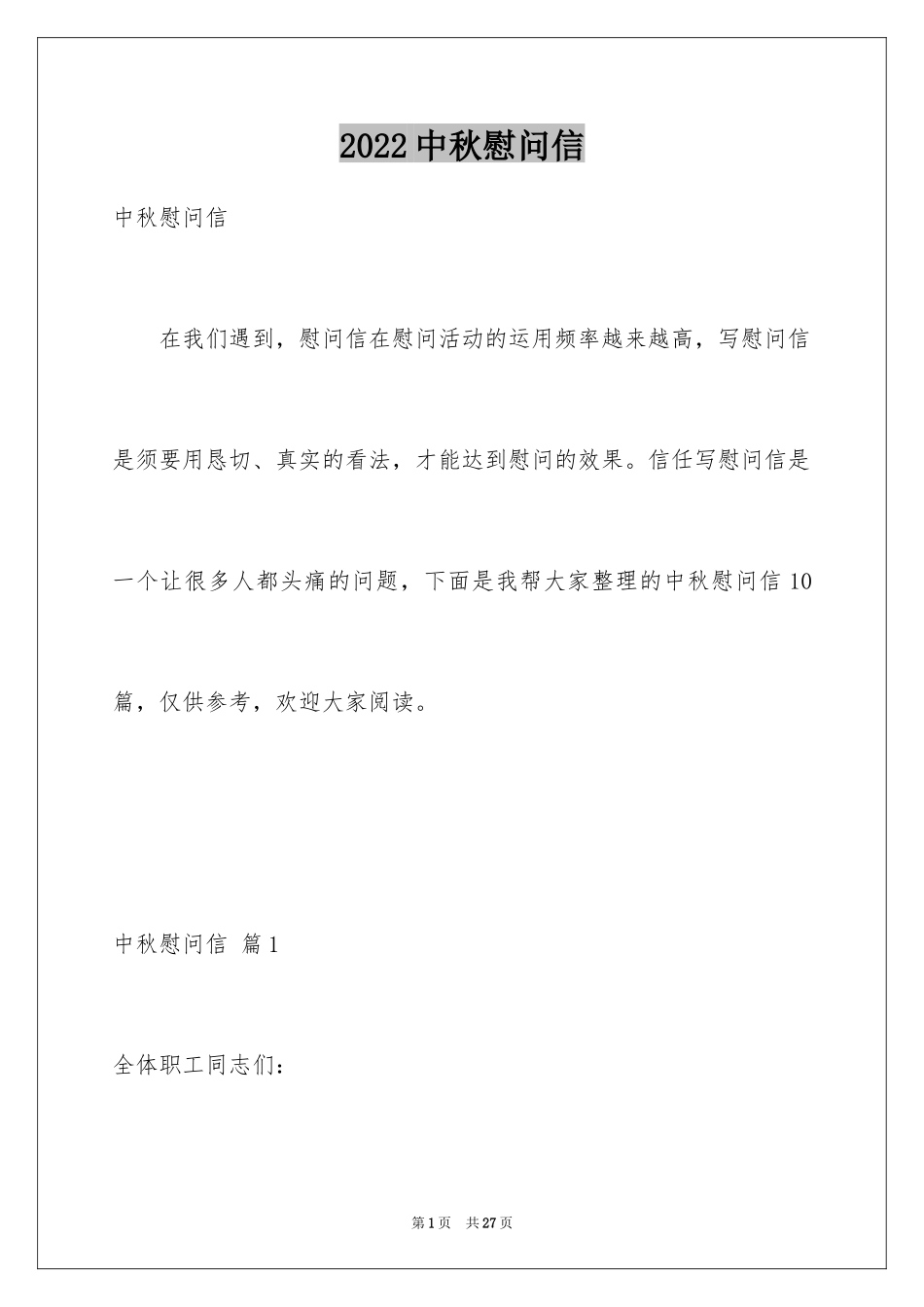 2022 中秋慰问信

中秋慰问信

在我们遇到，慰问信在慰问活动的运用频率越来越高，写慰问信是须要用恳切、真实的看法，才能达到慰问的效果。信任写慰问信是一个让很多人都头痛的问题，下面是我帮大家整理的中秋慰问信 10 篇，仅供参考，欢迎大家阅读。

中秋慰问信 篇 1

全体职工同志们：

第 1 页 共 27 页